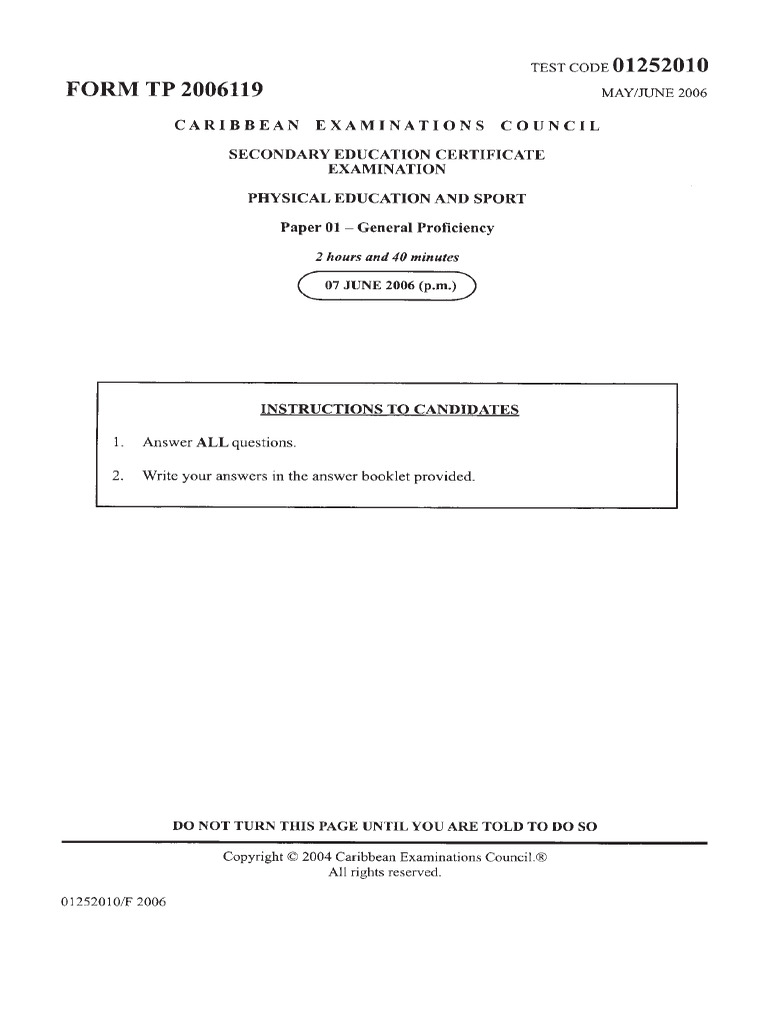 TEST CODE 01252010

FORM TP 2006119

MAY/JUNE 2006

CARIBBEAN EXAMINATIONS COUNCIL

SECONDARY EDUCATION CERTIFICATE EXAMINATION

PHYSICAL EDUCATION AND SPORT

Paper 01 – General Proficiency

2 hours and 40 minutes

07 JUNE 2006 (p.m.)

INSTRUCTIONS TO CANDIDATES

1. Answer ALL questions.

2. Write your answers in the answer booklet provided.

DO NOT TURN THIS PAGE UNTIL YOU ARE TOLD TO DO SO

Copyright © 2004 Caribbean Examinations Council.® All rights reserved.

01252010/F 2006